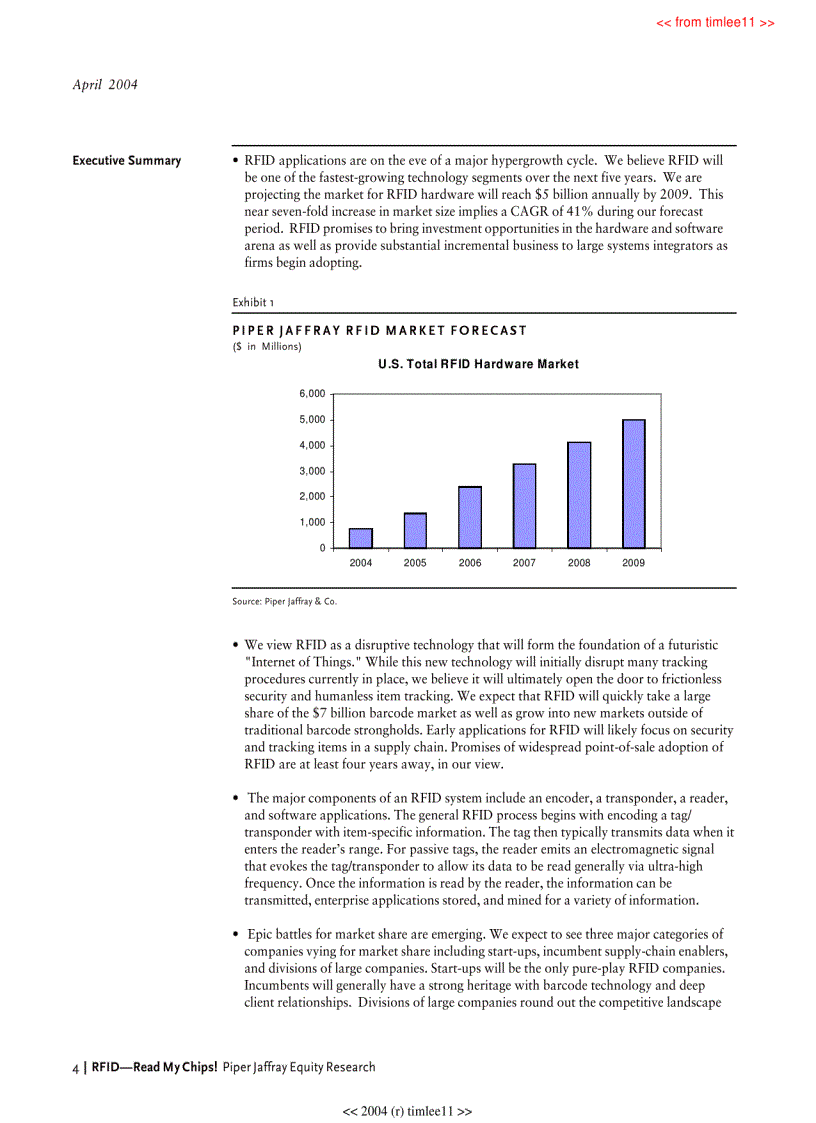 << from timlee11 >>

April 2004

Executive Summary

• RFID applications are on the eve of a major hypergrowth cycle. We believe RFID will be one of the fastest-growing technology segments over the next five years. We are projecting the market for RFID hardware will reach $5 billion annually by 2009. This near seven-fold increase in market size implies a CAGR of 41% during our forecast period. RFID promises to bring investment opportunities in the hardware and software arena as well as provide substantial incremental business to large systems integrators as firms begin adopting.

Exhibit 1

PIPER JAFFRAY RFID MARKET FORECAST
($ in Millions)

U.S. Total RFID Hardware Market

6,000
5,000
4,000
3,000
2,000
1,000
0

2004 2005 2006 2007 2008 2009

Source: Piper Jaffray & Co.

• We view RFID as a disruptive technology that will form the foundation of a futuristic "Internet of Things." While this new technology will initially disrupt many tracking procedures currently in place, we believe it will ultimately open the door to frictionless security and humanless item tracking. We expect that RFID will quickly take a large share of the $7 billion barcode market as well as grow into new markets outside of traditional barcode strongholds. Early applications for RFID will likely focus on security and tracking items in a supply chain. Promises of widespread point-of-sale adoption of RFID are at least four years away, in our view.

• The major components of an RFID system include an encoder, a transponder, a reader, and software applications. The general RFID process begins with encoding a tag/transponder with item-specific information. The tag then typically transmits data when it enters the reader's range. For passive tags, the reader emits an electromagnetic signal that evokes the tag/transponder to allow its data to be read generally via ultra-high frequency. Once the information is read by the reader, the information can be transmitted, enterprise applications stored, and mined for a variety of information.

• Epic battles for market share are emerging. We expect to see three major categories of companies vying for market share including start-ups, incumbent supply-chain enablers, and divisions of large companies. Start-ups will be the only pure-play RFID companies. Incumbents will generally have a strong heritage with barcode technology and deep client relationships. Divisions of large companies round out the competitive landscape

4 | RFID—Read My Chips! Piper Jaffray Equity Research

<< 2004 (r) timlee11 >>